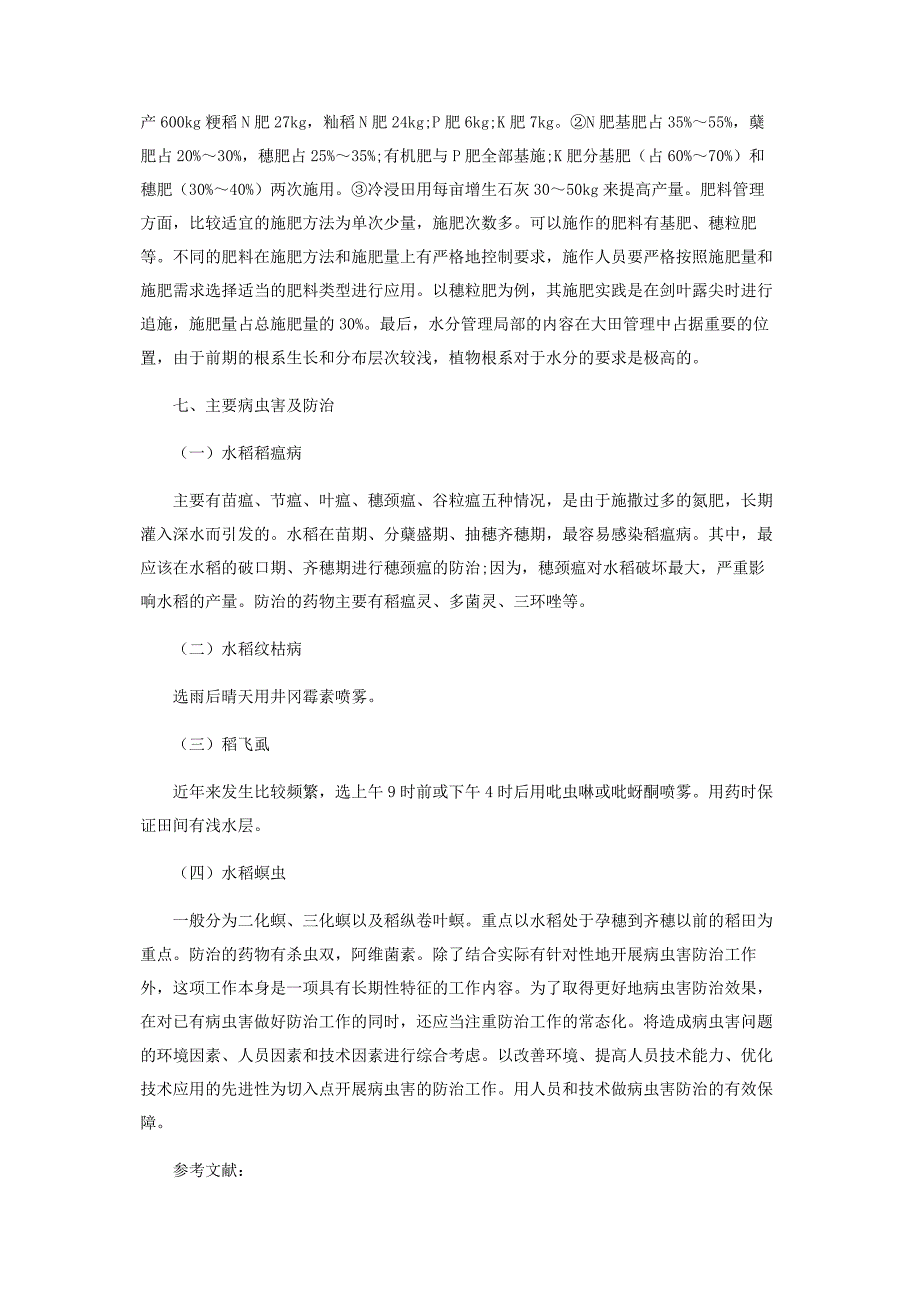 产 600kg 粳稻 N 肥 27kg，籼稻 N 肥 24kg;P 肥 6kg;K 肥 7kg。②N 肥基肥占 35%～55%，蘖肥占 20%～30%，穗肥占 25%～35%;有机肥与 P 肥全部基施;K 肥分基肥（占 60%～70%）和穗肥（30%～40%）两次施用。③冷浸田用每亩增生石灰 30～50kg 来提高产量。肥料管理方面，比较适宜的施肥方法为单次少量，施肥次数多。可以施作的肥料有基肥、穗粒肥等。不同的肥料在施肥方法和施肥量上有严格地控制要求，施作人员要严格按照施肥量和施肥需求选择适当的肥料类型进行应用。以穗粒肥为例，其施肥实践是在剑叶露尖时进行追施，施肥量占总施肥量的 30%。最后，水分管理局部的内容在大田管理中占据重要的位置，由于前期的根系生长和分布层次较浅，植物根系对于水分的要求是极高的。

七、主要病虫害及防治

（一）水稻稻瘟病

主要有苗瘟、节瘟、叶瘟、穗颈瘟、谷粒瘟五种情况，是由于施撒过多的氮肥，长期灌入深水而引发的。水稻在苗期、分蘖盛期、抽穗齐穗期，最容易感染稻瘟病。其中，最应该在水稻的破口期、齐穗期进行穗颈瘟的防治;因为，穗颈瘟对水稻破坏最大，严重影响水稻的产量。防治的药物主要有稻瘟灵、多菌灵、三环唑等。

（二）水稻纹枯病

选雨后晴天用井冈霉素喷雾。

（三）稻飞虱

近年来发生比较频繁，选上午 9 时前或下午 4 时后用吡虫啉或吡蚜酮喷雾。用药时保证田间有浅水层。

（四）水稻螟虫

一般分为二化螟、三化螟以及稻纵卷叶螟。重点以水稻处于孕穗到齐穗以前的稻田为重点。防治的药物有杀虫双，阿维菌素。除了结合实际有针对性地开展病虫害防治工作外，这项工作本身是一项具有长期性特征的工作内容。为了取得更好地病虫害防治效果，在对已有病虫害做好防治工作的同时，还应当注重防治工作的常态化。将造成病虫害问题的环境因素、人员因素和技术因素进行综合考虑。以改善环境、提高人员技术能力、优化技术应用的先进性为切入点开展病虫害的防治工作。用人员和技术做病虫害防治的有效保障。

参考文献: